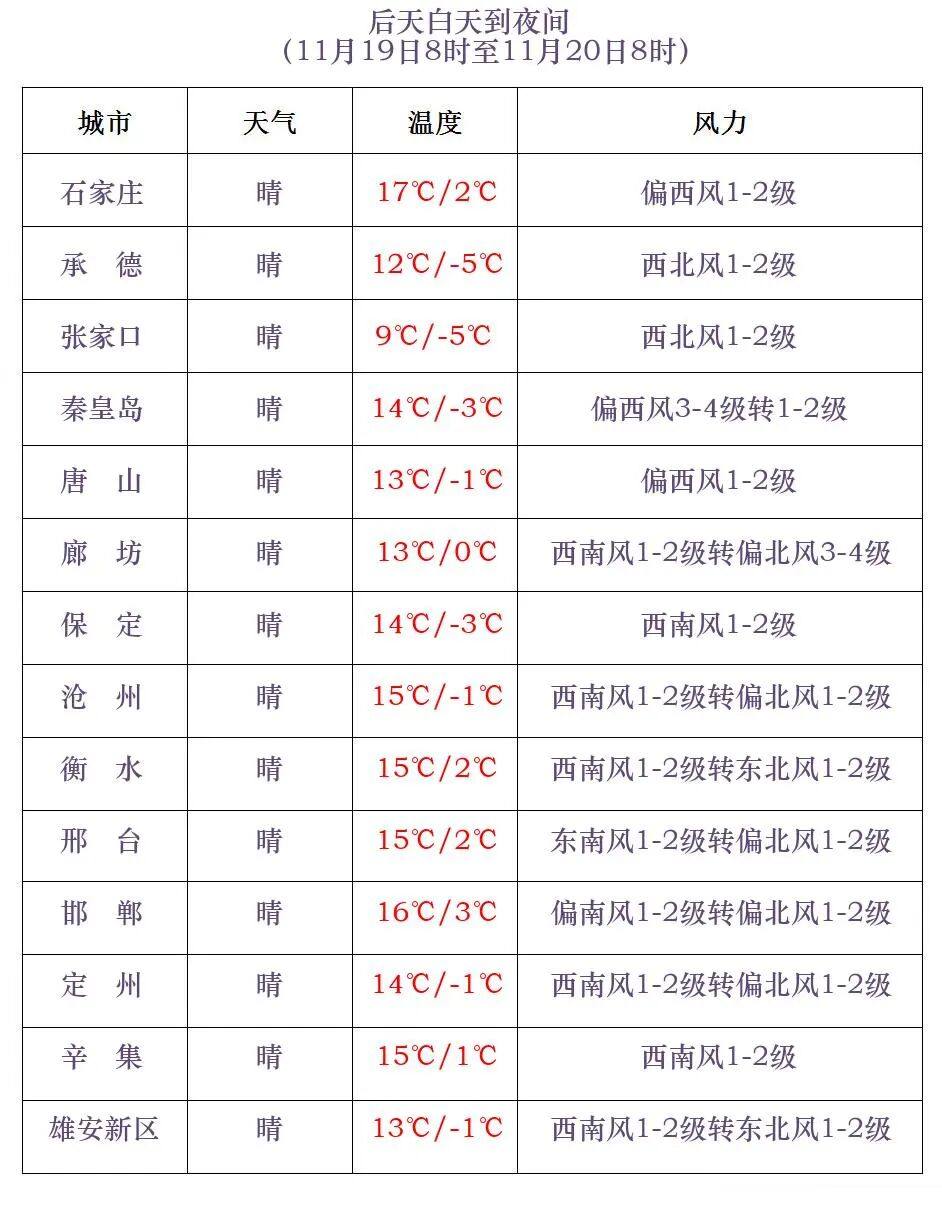 后天白天到夜间
(11月19日8时至11月20日8时)

| 城市 | 天气 | 温度 | 风力 |
|---|---|---|---|
| 石家庄 | 晴 | 17℃/2℃ | 偏西风1-2级 |
| 承　德 | 晴 | 12℃/-5℃ | 西北风1-2级 |
| 张家口 | 晴 | 9℃/-5℃ | 西北风1-2级 |
| 秦皇岛 | 晴 | 14℃/-3℃ | 偏西风3-4级转1-2级 |
| 唐　山 | 晴 | 13℃/-1℃ | 偏西风1-2级 |
| 廊　坊 | 晴 | 13℃/0℃ | 西南风1-2级转偏北风3-4级 |
| 保　定 | 晴 | 14℃/-3℃ | 西南风1-2级 |
| 沧　州 | 晴 | 15℃/-1℃ | 西南风1-2级转偏北风1-2级 |
| 衡　水 | 晴 | 15℃/2℃ | 西南风1-2级转东北风1-2级 |
| 邢　台 | 晴 | 15℃/2℃ | 东南风1-2级转偏北风1-2级 |
| 邯　郸 | 晴 | 16℃/3℃ | 偏南风1-2级转偏北风1-2级 |
| 定　州 | 晴 | 14℃/-1℃ | 西南风1-2级转偏北风1-2级 |
| 辛　集 | 晴 | 15℃/1℃ | 西南风1-2级 |
| 雄安新区 | 晴 | 13℃/-1℃ | 西南风1-2级转东北风1-2级 |